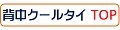 背中クールタイ TOP